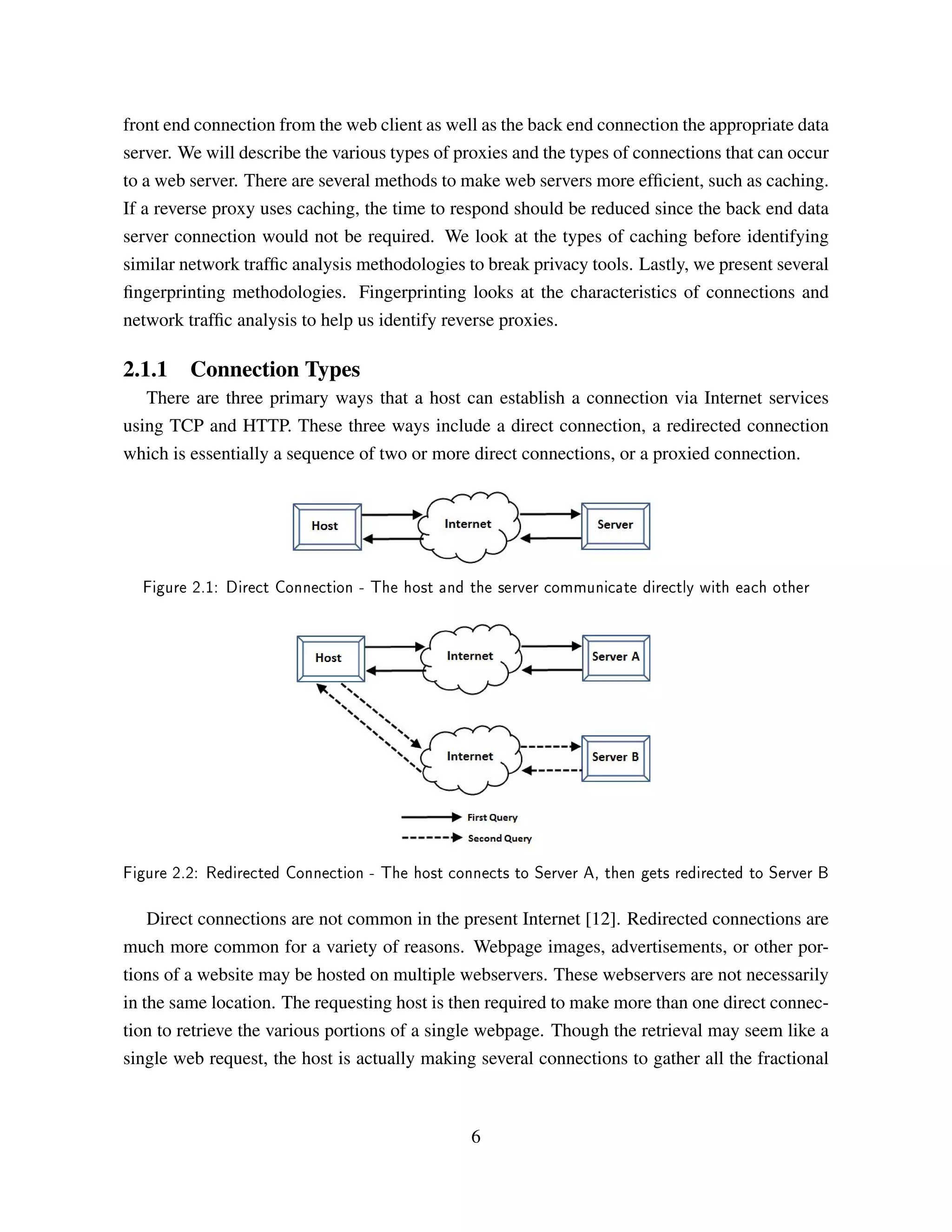 front end connection from the web client as well as the back end connection the appropriate data server. We will describe the various types of proxies and the types of connections that can occur to a web server. There are several methods to make web servers more efficient, such as caching. If a reverse proxy uses caching, the time to respond should be reduced since the back end data server connection would not be required. We look at the types of caching before identifying similar network traffic analysis methodologies to break privacy tools. Lastly, we present several fingerprinting methodologies. Fingerprinting looks at the characteristics of connections and network traffic analysis to help us identify reverse proxies.

2.1.1 Connection Types

There are three primary ways that a host can establish a connection via Internet services using TCP and HTTP. These three ways include a direct connection, a redirected connection which is essentially a sequence of two or more direct connections, or a proxied connection.

Host
Internet
Server

Figure 2.1: Direct Connection - The host and the server communicate directly with each other

Host
Internet
Server A
Internet
Server B
First Query
Second Query

Figure 2.2: Redirected Connection - The host connects to Server A, then gets redirected to Server B

Direct connections are not common in the present Internet [12]. Redirected connections are much more common for a variety of reasons. Webpage images, advertisements, or other portions of a website may be hosted on multiple webservers. These webservers are not necessarily in the same location. The requesting host is then required to make more than one direct connection to retrieve the various portions of a single webpage. Though the retrieval may seem like a single web request, the host is actually making several connections to gather all the fractional

6